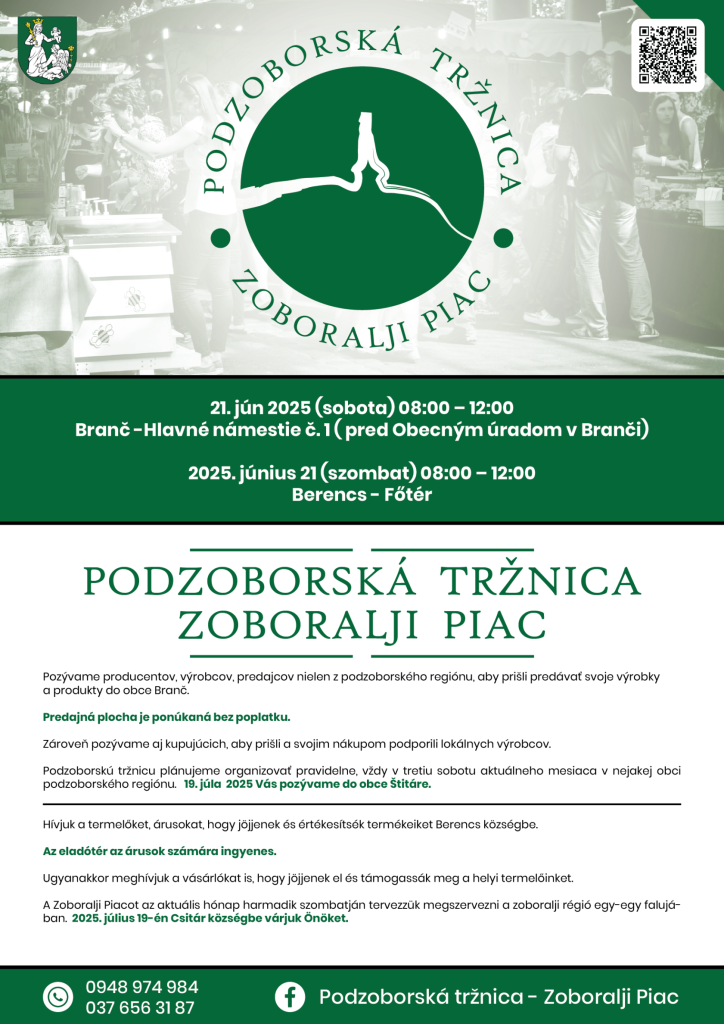 PODZOBORSKÁ TRŽNICA
ZOBORALJI PIAC

21. jún 2025 (sobota) 08:00 – 12:00
Branč -Hlavné námestie č. 1 ( pred Obecným úradom v Branči)

2025. június 21 (szombat) 08:00 – 12:00
Berencs - Főtér

PODZOBORSKÁ TRŽNICA
ZOBORALJI PIAC

Pozývame producentov, výrobcov, predajcov nielen z podzoborského regiónu, aby prišli predávať svoje výrobky a produkty do obce Branč.

Predajná plocha je ponúkaná bez poplatku.

Zároveň pozývame aj kupujúcich, aby prišli a svojim nákupom podporili lokálnych výrobcov.

Podzoborskú tržnicu plánujeme organizovať pravidelne, vždy v tretiu sobotu aktuálneho mesiaca v nejakej obci podzoborského regiónu. 19. júla 2025 Vás pozývame do obce Štitáre.

Hívjuk a termelőket, árusokat, hogy jöjjenek és értékesítsék termékeiket Berencs községbe.

Az eladótér az árusok számára ingyenes.

Ugyanakkor meghívjuk a vásárlókat is, hogy jöjjenek el és támogassák meg a helyi termelőinket.

A Zoboralji Piacot az aktuális hónap harmadik szombatján tervezzük megszervezni a zoboralji régió egy-egy falujában. 2025. július 19-én Csitár községbe várjuk Önöket.

0948 974 984
037 656 31 87

Podzoborská tržnica - Zoboralji Piac